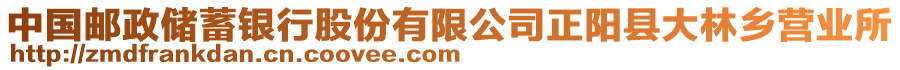 中国邮政储蓄银行股份有限公司正阳县大林乡营业所
http://zmdfrankdan.cn.coovee.com